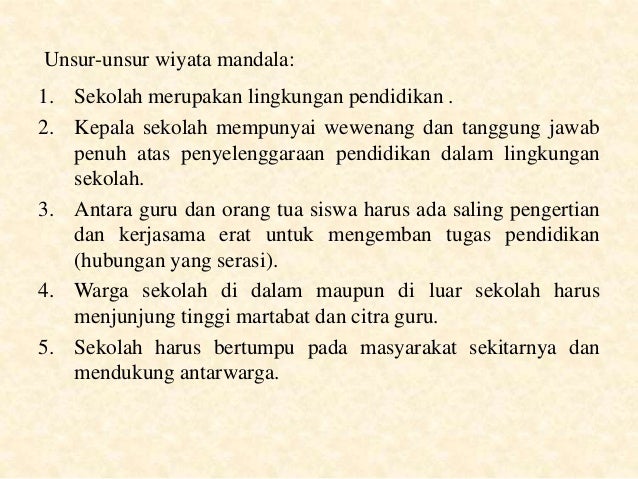 Unsur-unsur wiyata mandala:

1. Sekolah merupakan lingkungan pendidikan .
2. Kepala sekolah mempunyai wewenang dan tanggung jawab penuh atas penyelenggaraan pendidikan dalam lingkungan sekolah.
3. Antara guru dan orang tua siswa harus ada saling pengertian dan kerjasama erat untuk mengemban tugas pendidikan (hubungan yang serasi).
4. Warga sekolah di dalam maupun di luar sekolah harus menjunjung tinggi martabat dan citra guru.
5. Sekolah harus bertumpu pada masyarakat sekitarnya dan mendukung antarwarga.